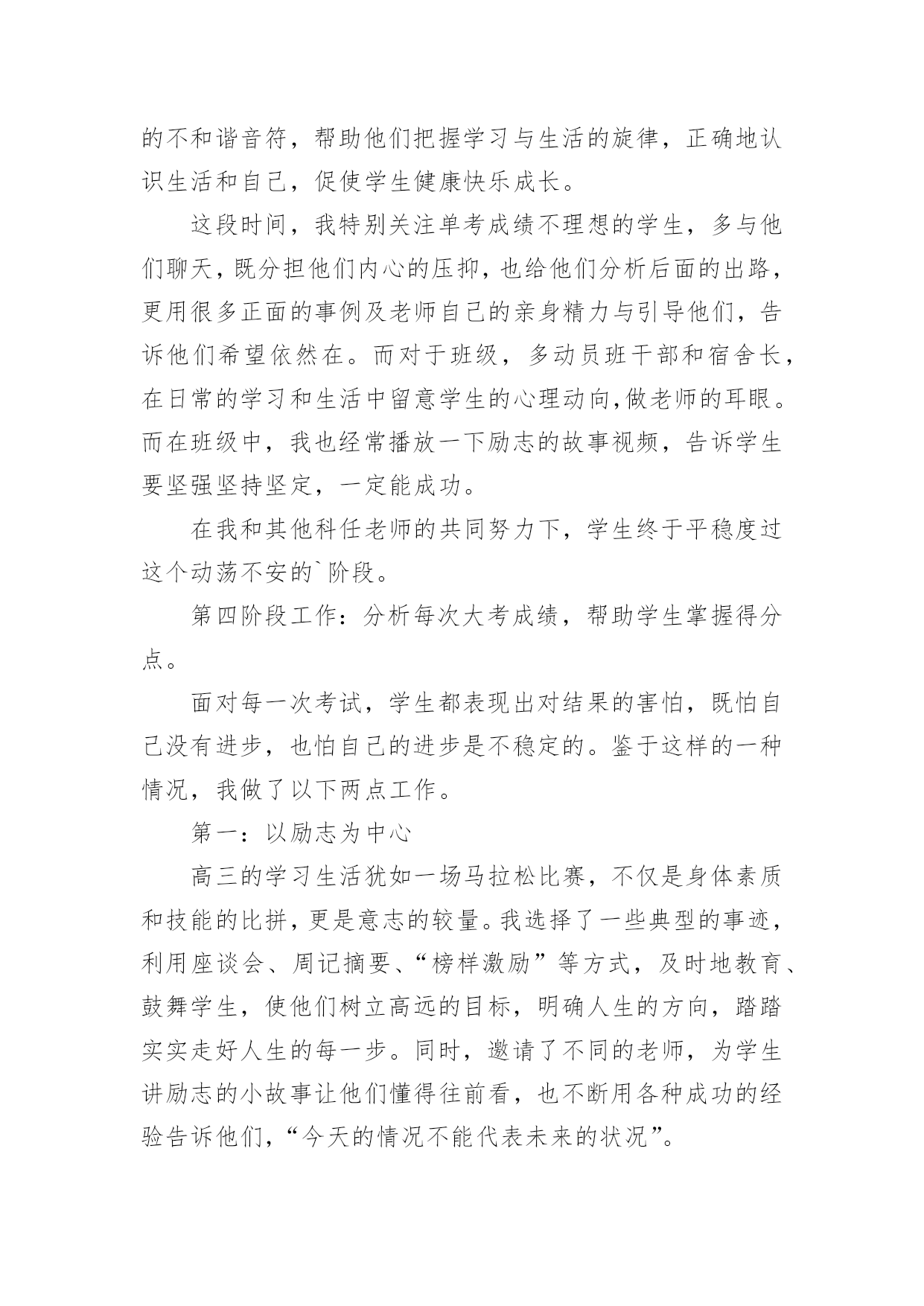 的不和谐音符，帮助他们把握学习与生活的旋律，正确地认识生活和自己，促使学生健康快乐成长。

这段时间，我特别关注单考成绩不理想的学生，多与他们聊天，既分担他们内心的压抑，也给他们分析后面的出路，更用很多正面的事例及老师自己的亲身精力与引导他们，告诉他们希望依然在。而对于班级，多动员班干部和宿舍长，在日常的学习和生活中留意学生的心理动向,做老师的耳眼。而在班级中，我也经常播放一下励志的故事视频，告诉学生要坚强坚持坚定，一定能成功。

在我和其他科任老师的共同努力下，学生终于平稳度过这个动荡不安的`阶段。

第四阶段工作：分析每次大考成绩，帮助学生掌握得分点。

面对每一次考试，学生都表现出对结果的害怕，既怕自己没有进步，也怕自己的进步是不稳定的。鉴于这样的一种情况，我做了以下两点工作。

第一：以励志为中心

高三的学习生活犹如一场马拉松比赛，不仅是身体素质和技能的比拼，更是意志的较量。我选择了一些典型的事迹，利用座谈会、周记摘要、“榜样激励”等方式，及时地教育、鼓舞学生，使他们树立高远的目标，明确人生的方向，踏踏实实走好人生的每一步。同时，邀请了不同的老师，为学生讲励志的小故事让他们懂得往前看，也不断用各种成功的经验告诉他们，“今天的情况不能代表未来的状况”。